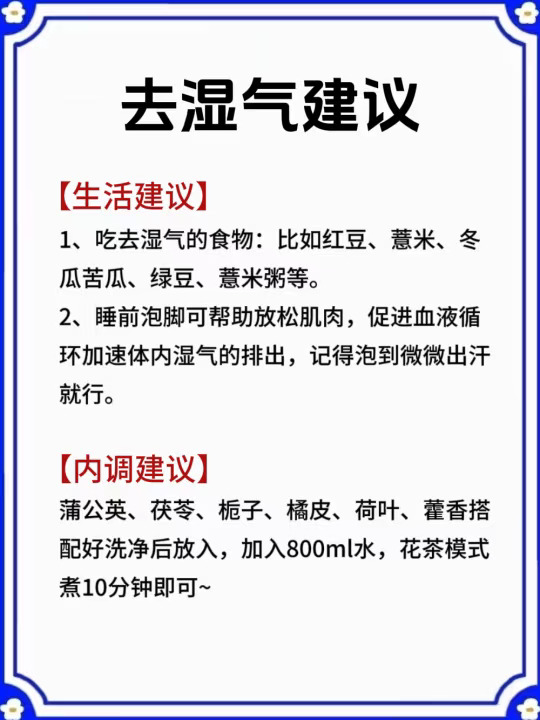 去湿气建议

【生活建议】

1、吃去湿气的食物：比如红豆、薏米、冬瓜苦瓜、绿豆、薏米粥等。

2、睡前泡脚可帮助放松肌肉，促进血液循环加速体内湿气的排出，记得泡到微微出汗就行。

【内调建议】

蒲公英、茯苓、栀子、橘皮、荷叶、藿香搭配好洗净后放入，加入800ml水，花茶模式煮10分钟即可~